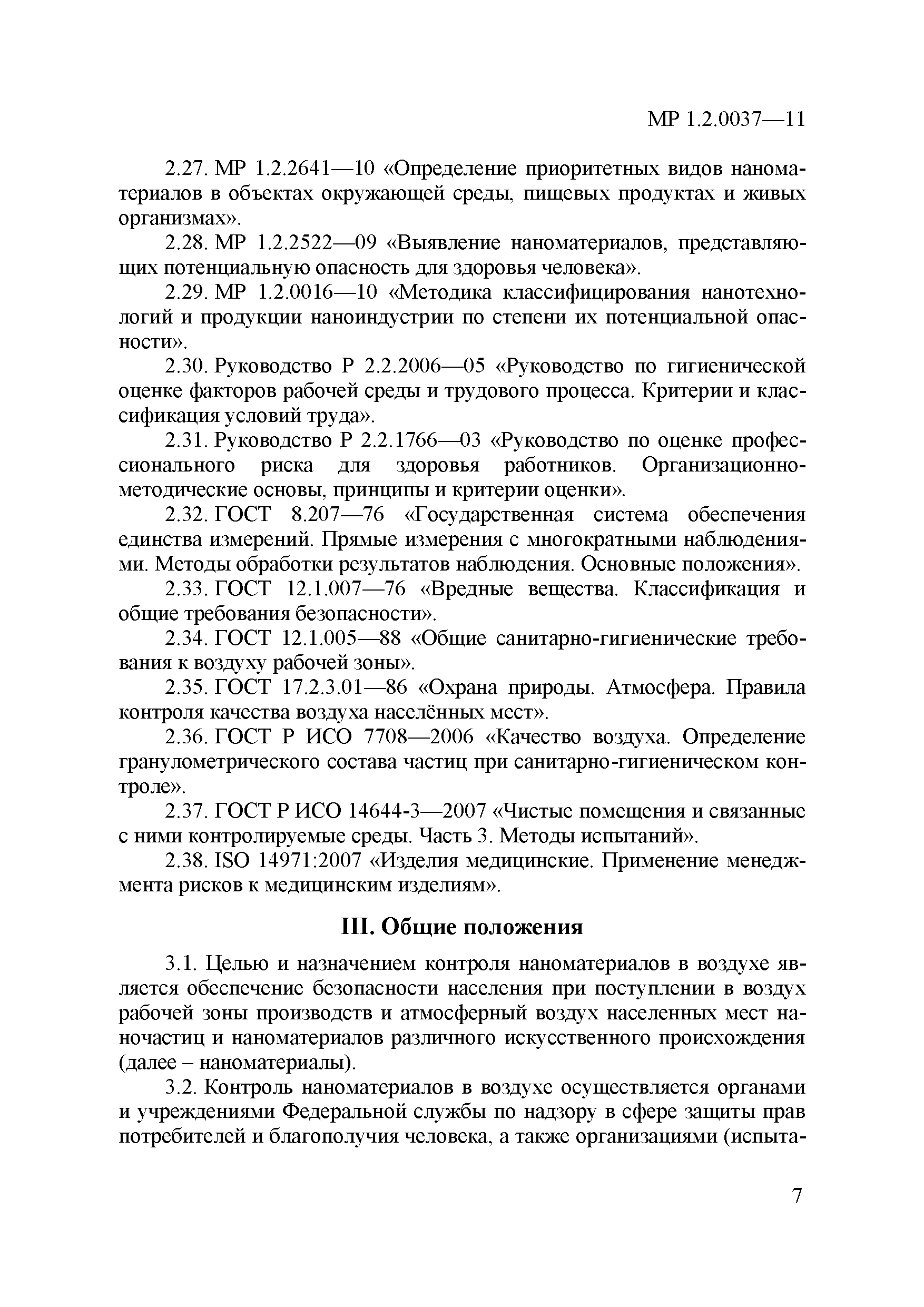 МР 1.2.0037—11

2.27. МР 1.2.2641—10 «Определение приоритетных видов наноматериалов в объектах окружающей среды, пищевых продуктах и живых организмах».

2.28. МР 1.2.2522—09 «Выявление наноматериалов, представляющих потенциальную опасность для здоровья человека».

2.29. МР 1.2.0016—10 «Методика классифицирования нанотехнологий и продукции наноиндустрии по степени их потенциальной опасности».

2.30. Руководство Р 2.2.2006—05 «Руководство по гигиенической оценке факторов рабочей среды и трудового процесса. Критерии и классификация условий труда».

2.31. Руководство Р 2.2.1766—03 «Руководство по оценке профессионального риска для здоровья работников. Организационно-методические основы, принципы и критерии оценки».

2.32. ГОСТ 8.207—76 «Государственная система обеспечения единства измерений. Прямые измерения с многократными наблюдениями. Методы обработки результатов наблюдения. Основные положения».

2.33. ГОСТ 12.1.007—76 «Вредные вещества. Классификация и общие требования безопасности».

2.34. ГОСТ 12.1.005—88 «Общие санитарно-гигиенические требования к воздуху рабочей зоны».

2.35. ГОСТ 17.2.3.01—86 «Охрана природы. Атмосфера. Правила контроля качества воздуха населённых мест».

2.36. ГОСТ Р ИСО 7708—2006 «Качество воздуха. Определение гранулометрического состава частиц при санитарно-гигиеническом контроле».

2.37. ГОСТ Р ИСО 14644-3—2007 «Чистые помещения и связанные с ними контролируемые среды. Часть 3. Методы испытаний».

2.38. ISO 14971:2007 «Изделия медицинские. Применение менеджмента рисков к медицинским изделиям».

III. Общие положения

3.1. Целью и назначением контроля наноматериалов в воздухе является обеспечение безопасности населения при поступлении в воздух рабочей зоны производств и атмосферный воздух населенных мест наночастиц и наноматериалов различного искусственного происхождения (далее – наноматериалы).

3.2. Контроль наноматериалов в воздухе осуществляется органами и учреждениями Федеральной службы по надзору в сфере защиты прав потребителей и благополучия человека, а также организациями (испыта-

7